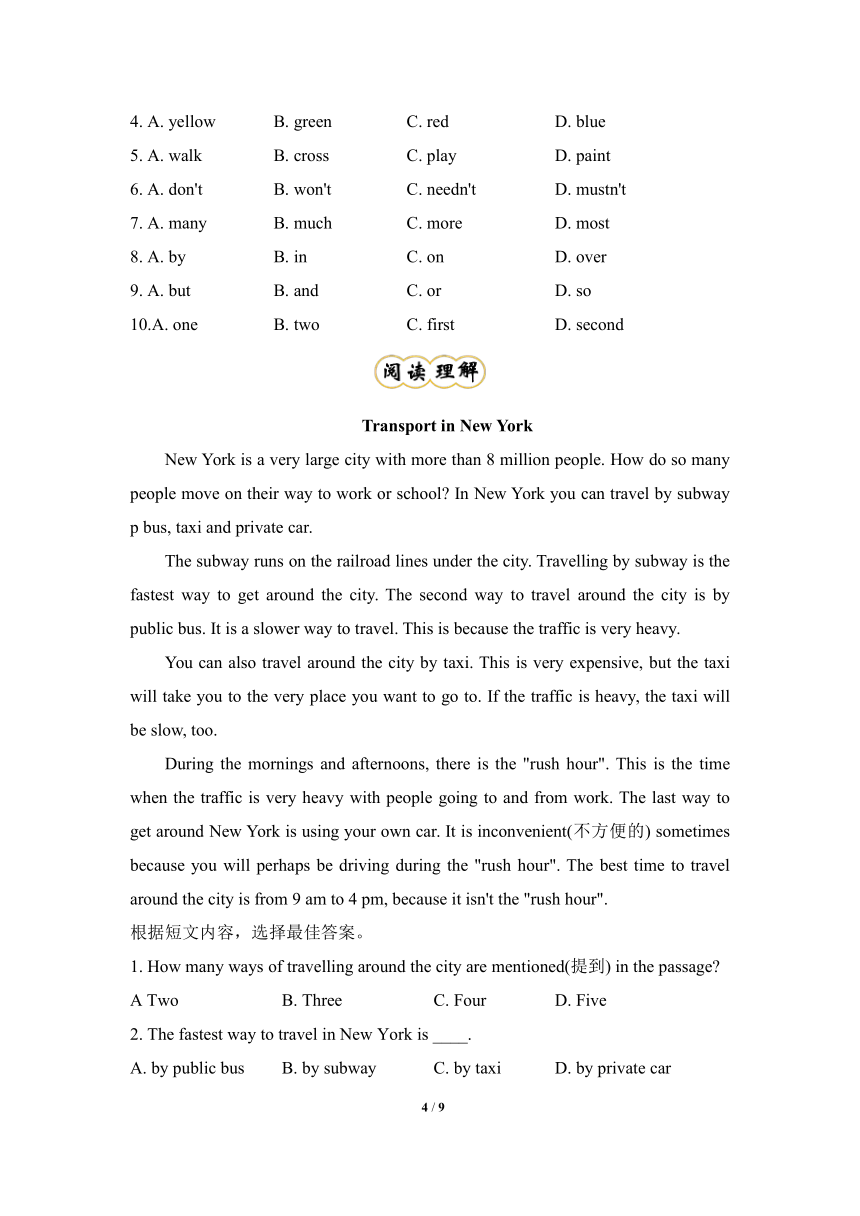 4. A. yellow B. green C. red D. blue
5. A. walk B. cross C. play D. paint
6. A. don't B. won't C. needn't D. mustn't
7. A. many B. much C. more D. most
8. A. by B. in C. on D. over
9. A. but B. and C. or D. so
10.A. one B. two C. first D. second

阅读理解

Transport in New York

New York is a very large city with more than 8 million people. How do so many people move on their way to work or school? In New York you can travel by subway p bus, taxi and private car.

The subway runs on the railroad lines under the city. Travelling by subway is the fastest way to get around the city. The second way to travel around the city is by public bus. It is a slower way to travel. This is because the traffic is very heavy.

You can also travel around the city by taxi. This is very expensive, but the taxi will take you to the very place you want to go to. If the traffic is heavy, the taxi will be slow, too.

During the mornings and afternoons, there is the "rush hour". This is the time when the traffic is very heavy with people going to and from work. The last way to get around New York is using your own car. It is inconvenient(不方便的) sometimes because you will perhaps be driving during the "rush hour". The best time to travel around the city is from 9 am to 4 pm, because it isn't the "rush hour".

根据短文内容，选择最佳答案。

1. How many ways of travelling around the city are mentioned(提到) in the passage?
A Two B. Three C. Four D. Five

2. The fastest way to travel in New York is ____.
A. by public bus B. by subway C. by taxi D. by private car

4 / 9